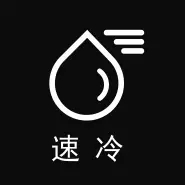 速 冷